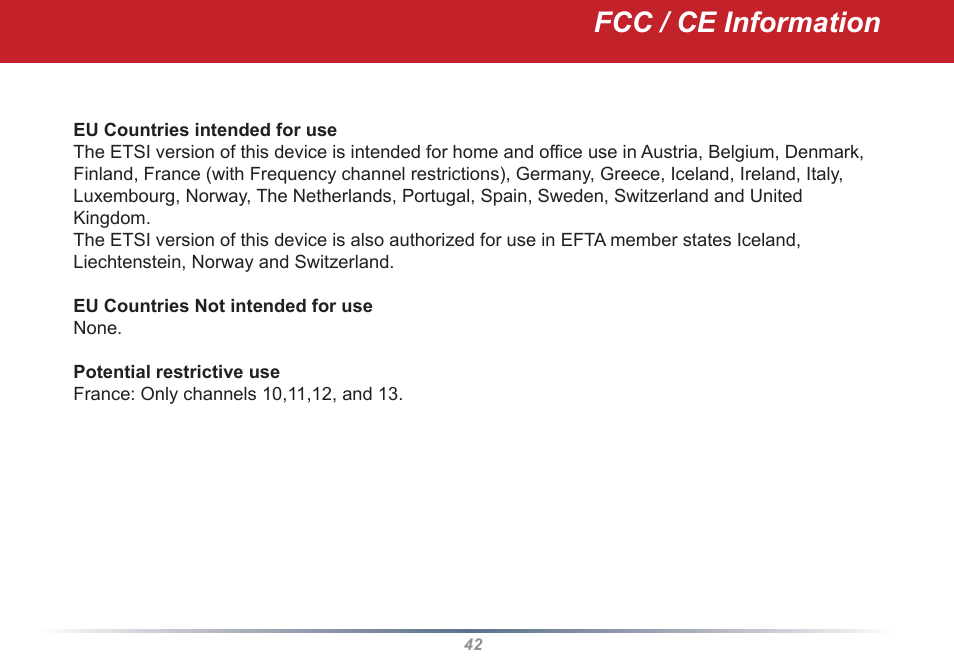 FCC / CE Information

EU Countries intended for use
The ETSI version of this device is intended for home and office use in Austria, Belgium, Denmark, Finland, France (with Frequency channel restrictions), Germany, Greece, Iceland, Ireland, Italy, Luxembourg, Norway, The Netherlands, Portugal, Spain, Sweden, Switzerland and United Kingdom.
The ETSI version of this device is also authorized for use in EFTA member states Iceland, Liechtenstein, Norway and Switzerland.

EU Countries Not intended for use
None.

Potential restrictive use
France: Only channels 10,11,12, and 13.

42